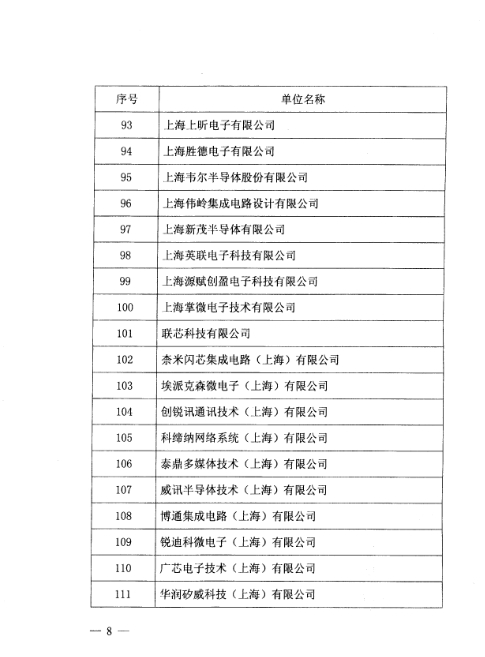 | 序号 | 单位名称 |
|---|---|
| 93 | 上海上昕电子有限公司 |
| 94 | 上海胜德电子有限公司 |
| 95 | 上海韦尔半导体股份有限公司 |
| 96 | 上海伟岭集成电路设计有限公司 |
| 97 | 上海新茂半导体有限公司 |
| 98 | 上海英联电子科技有限公司 |
| 99 | 上海源赋创盈电子科技有限公司 |
| 100 | 上海掌微电子技术有限公司 |
| 101 | 联芯科技有限公司 |
| 102 | 奈米闪芯集成电路（上海）有限公司 |
| 103 | 埃派克森微电子（上海）有限公司 |
| 104 | 创锐讯通讯技术（上海）有限公司 |
| 105 | 科缔纳网络系统（上海）有限公司 |
| 106 | 泰鼎多媒体技术（上海）有限公司 |
| 107 | 威讯半导体技术（上海）有限公司 |
| 108 | 博通集成电路（上海）有限公司 |
| 109 | 锐迪科微电子（上海）有限公司 |
| 110 | 广芯电子技术（上海）有限公司 |
| 111 | 华润矽威科技（上海）有限公司 |

— 8 —